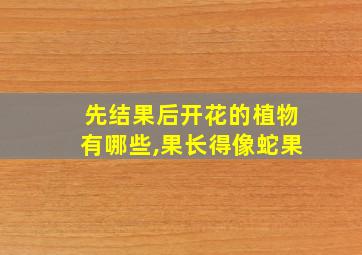 先结果后开花的植物有哪些,果长得像蛇果